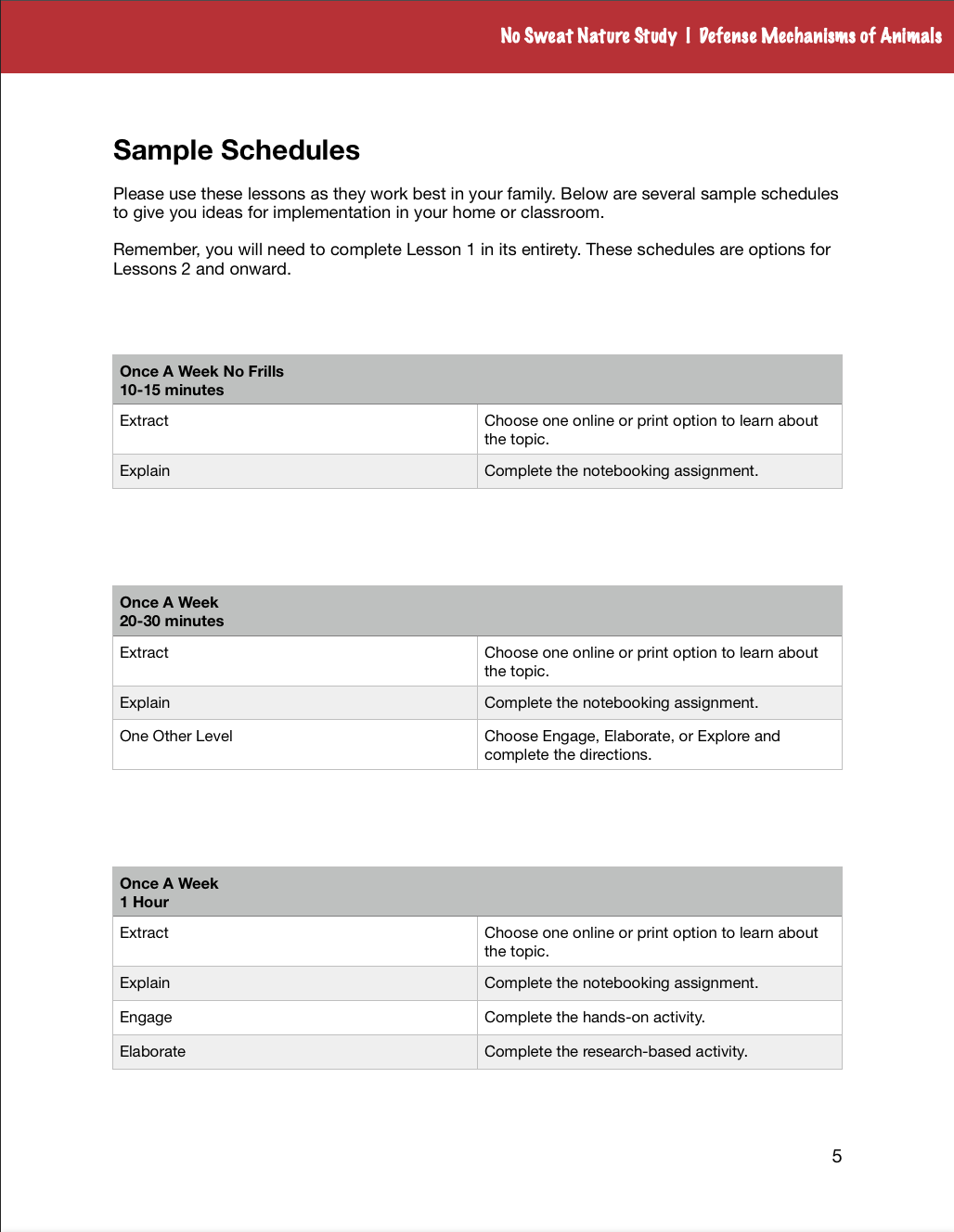 No Sweat Nature Study | Defense Mechanisms of Animals

Sample Schedules

Please use these lessons as they work best in your family. Below are several sample schedules to give you ideas for implementation in your home or classroom.

Remember, you will need to complete Lesson 1 in its entirety. These schedules are options for Lessons 2 and onward.

| Once A Week No Frills 10-15 minutes | |
|---|---|
| Extract | Choose one online or print option to learn about the topic. |
| Explain | Complete the notebooking assignment. |

| Once A Week 20-30 minutes | |
|---|---|
| Extract | Choose one online or print option to learn about the topic. |
| Explain | Complete the notebooking assignment. |
| One Other Level | Choose Engage, Elaborate, or Explore and complete the directions. |

| Once A Week 1 Hour | |
|---|---|
| Extract | Choose one online or print option to learn about the topic. |
| Explain | Complete the notebooking assignment. |
| Engage | Complete the hands-on activity. |
| Elaborate | Complete the research-based activity. |

5